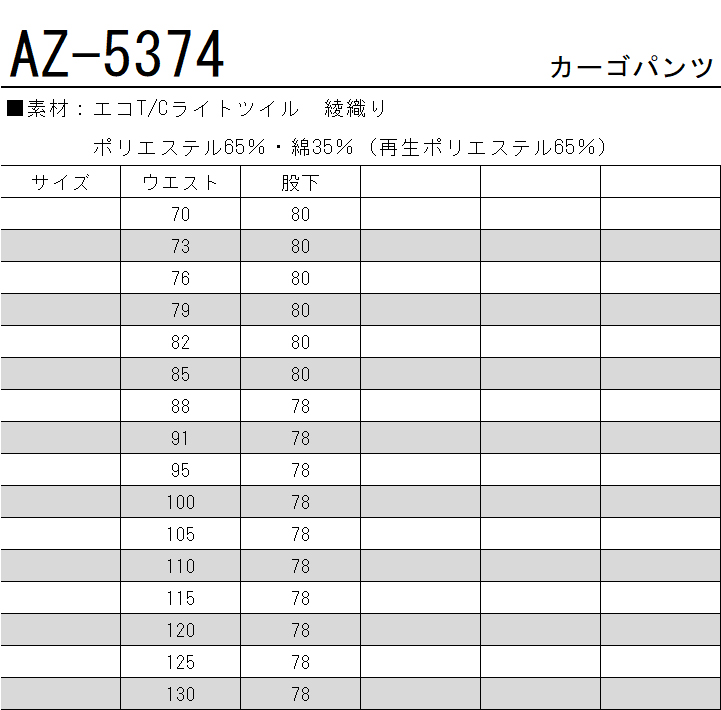 AZ-5374

カーゴパンツ

■素材：エコT/Cライトツイル　綾織り

ポリエステル65％・綿35％（再生ポリエステル65％）

| サイズ | ウエスト | 股下 | | | |
|---|---|---|---|---|---|
| | 70 | 80 | | | |
| | 73 | 80 | | | |
| | 76 | 80 | | | |
| | 79 | 80 | | | |
| | 82 | 80 | | | |
| | 85 | 80 | | | |
| | 88 | 78 | | | |
| | 91 | 78 | | | |
| | 95 | 78 | | | |
| | 100 | 78 | | | |
| | 105 | 78 | | | |
| | 110 | 78 | | | |
| | 115 | 78 | | | |
| | 120 | 78 | | | |
| | 125 | 78 | | | |
| | 130 | 78 | | | |